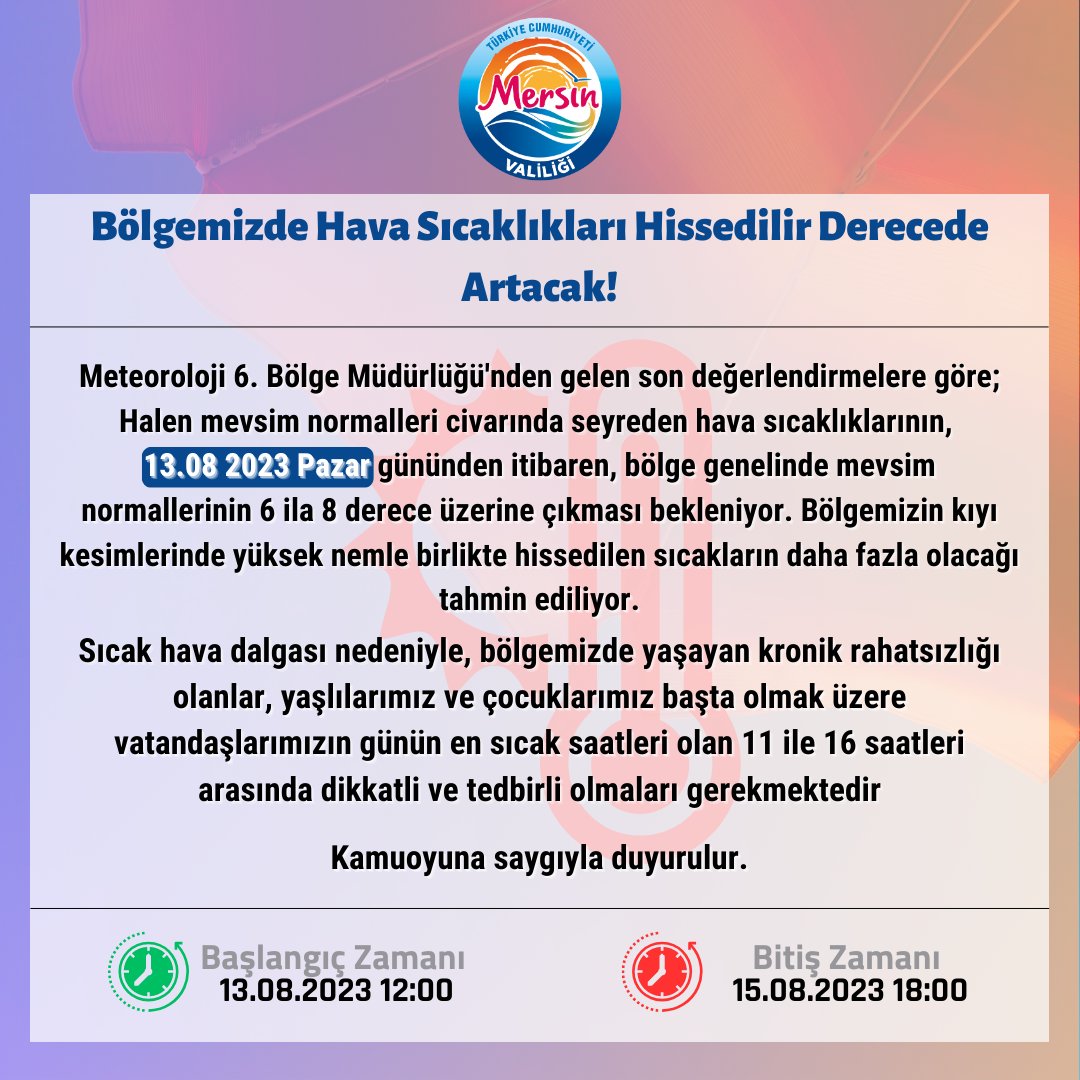 TÜRKİYE CUMHURİYETİ
Mersin
VALİLİĞİ

Bölgemizde Hava Sıcaklıkları Hissedilir Derecede Artacak!

Meteoroloji 6. Bölge Müdürlüğü'nden gelen son değerlendirmelere göre; Halen mevsim normalleri civarında seyreden hava sıcaklıklarının, 13.08 2023 Pazar gününden itibaren, bölge genelinde mevsim normallerinin 6 ila 8 derece üzerine çıkması bekleniyor. Bölgemizin kıyı kesimlerinde yüksek nemle birlikte hissedilen sıcakların daha fazla olacağı tahmin ediliyor.

Sıcak hava dalgası nedeniyle, bölgemizde yaşayan kronik rahatsızlığı olanlar, yaşlılarımız ve çocuklarımız başta olmak üzere vatandaşlarımızın günün en sıcak saatleri olan 11 ile 16 saatleri arasında dikkatli ve tedbirli olmaları gerekmektedir

Kamuoyuna saygıyla duyurulur.

Başlangıç Zamanı
13.08.2023 12:00

Bitiş Zamanı
15.08.2023 18:00